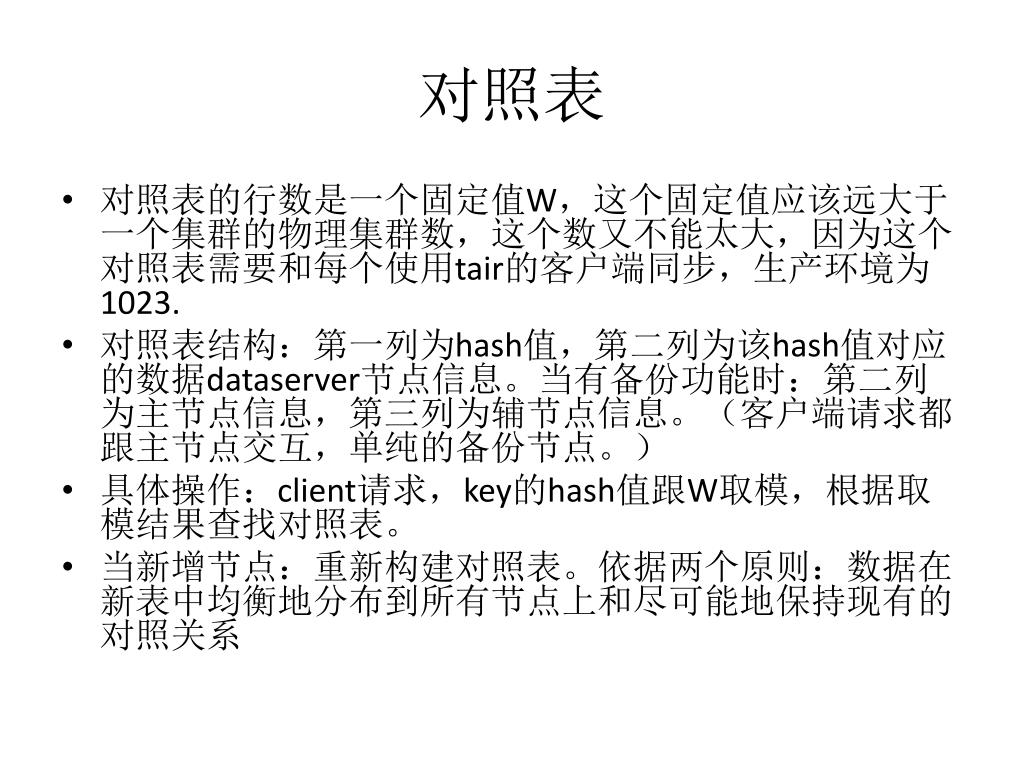 对照表

• 对照表的行数是一个固定值W，这个固定值应该远大于一个集群的物理集群数，这个数又不能太大，因为这个对照表需要和每个使用tair的客户端同步，生产环境为1023.
• 对照表结构：第一列为hash值，第二列为该hash值对应的数据dataserver节点信息。当有备份功能时：第二列为主节点信息，第三列为辅节点信息。（客户端请求都跟主节点交互，单纯的备份节点。）
• 具体操作：client请求，key的hash值跟W取模，根据取模结果查找对照表。
• 当新增节点：重新构建对照表。依据两个原则：数据在新表中均衡地分布到所有节点上和尽可能地保持现有的对照关系